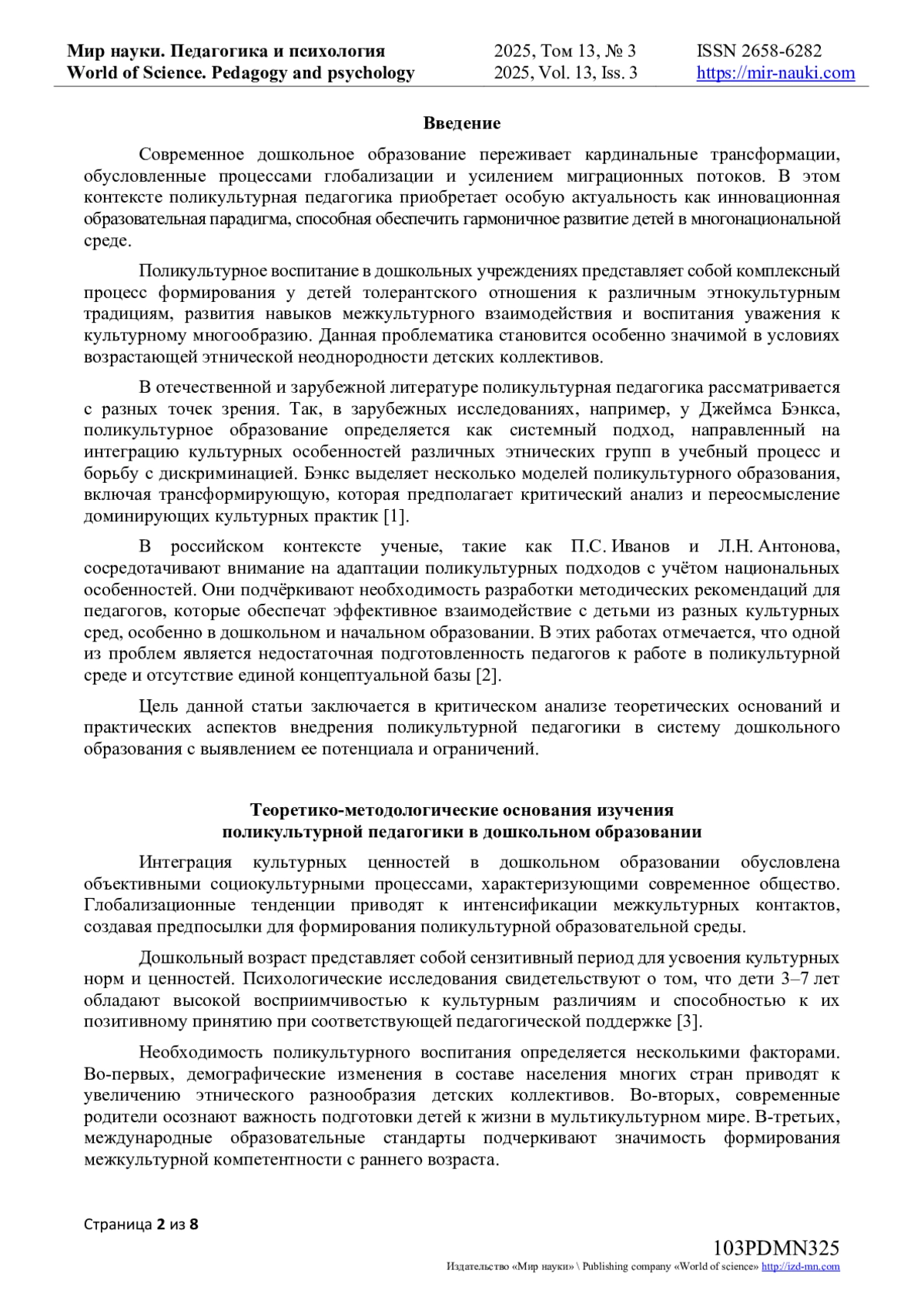 Мир науки. Педагогика и психология
World of Science. Pedagogy and psychology

2025, Том 13, № 3
2025, Vol. 13, Iss. 3

ISSN 2658-6282
https://mir-nauki.com

Введение

Современное дошкольное образование переживает кардинальные трансформации, обусловленные процессами глобализации и усилением миграционных потоков. В этом контексте поликультурная педагогика приобретает особую актуальность как инновационная образовательная парадигма, способная обеспечить гармоничное развитие детей в многонациональной среде.

Поликультурное воспитание в дошкольных учреждениях представляет собой комплексный процесс формирования у детей толерантского отношения к различным этнокультурным традициям, развития навыков межкультурного взаимодействия и воспитания уважения к культурному многообразию. Данная проблематика становится особенно значимой в условиях возрастающей этнической неоднородности детских коллективов.

В отечественной и зарубежной литературе поликультурная педагогика рассматривается с разных точек зрения. Так, в зарубежных исследованиях, например, у Джеймса Бэнкса, поликультурное образование определяется как системный подход, направленный на интеграцию культурных особенностей различных этнических групп в учебный процесс и борьбу с дискриминацией. Бэнкс выделяет несколько моделей поликультурного образования, включая трансформирующую, которая предполагает критический анализ и переосмысление доминирующих культурных практик [1].

В российском контексте ученые, такие как П.С. Иванов и Л.Н. Антонова, сосредотачивают внимание на адаптации поликультурных подходов с учётом национальных особенностей. Они подчёркивают необходимость разработки методических рекомендаций для педагогов, которые обеспечат эффективное взаимодействие с детьми из разных культурных сред, особенно в дошкольном и начальном образовании. В этих работах отмечается, что одной из проблем является недостаточная подготовленность педагогов к работе в поликультурной среде и отсутствие единой концептуальной базы [2].

Цель данной статьи заключается в критическом анализе теоретических оснований и практических аспектов внедрения поликультурной педагогики в систему дошкольного образования с выявлением ее потенциала и ограничений.

Теоретико-методологические основания изучения поликультурной педагогики в дошкольном образовании

Интеграция культурных ценностей в дошкольном образовании обусловлена объективными социокультурными процессами, характеризующими современное общество. Глобализационные тенденции приводят к интенсификации межкультурных контактов, создавая предпосылки для формирования поликультурной образовательной среды.

Дошкольный возраст представляет собой сензитивный период для усвоения культурных норм и ценностей. Психологические исследования свидетельствуют о том, что дети 3–7 лет обладают высокой восприимчивостью к культурным различиям и способностью к их позитивному принятию при соответствующей педагогической поддержке [3].

Необходимость поликультурного воспитания определяется несколькими факторами. Во-первых, демографические изменения в составе населения многих стран приводят к увеличению этнического разнообразия детских коллективов. Во-вторых, современные родители осознают важность подготовки детей к жизни в мультикультурном мире. В-третьих, международные образовательные стандарты подчеркивают значимость формирования межкультурной компетентности с раннего возраста.

Страница 2 из 8

103PDMN325
Издательство «Мир науки» \ Publishing company «World of science» http://izd-mn.com